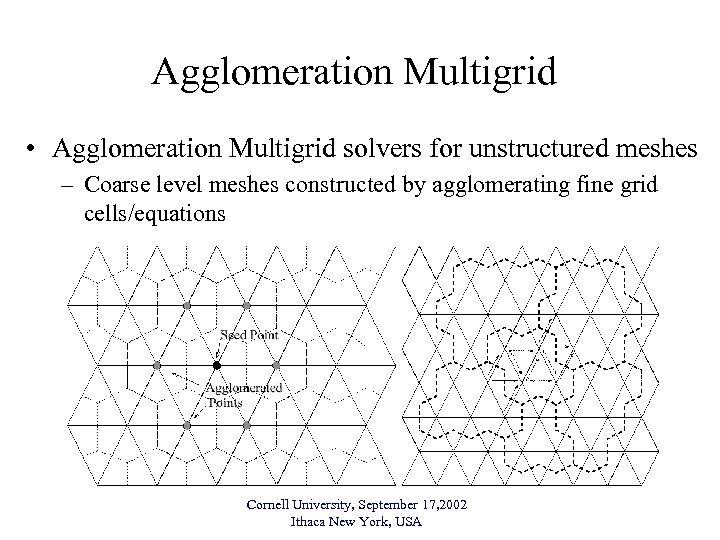 Agglomeration Multigrid

• Agglomeration Multigrid solvers for unstructured meshes
– Coarse level meshes constructed by agglomerating fine grid cells/equations

Seed Point

Agglomerated Points

Cornell University, September 17,2002
Ithaca New York, USA